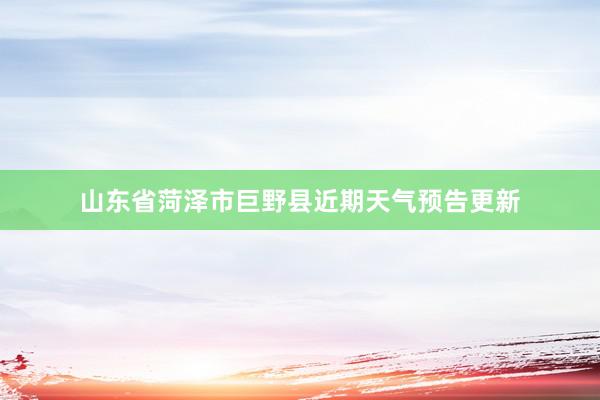 山东省菏泽市巨野县近期天气预告更新